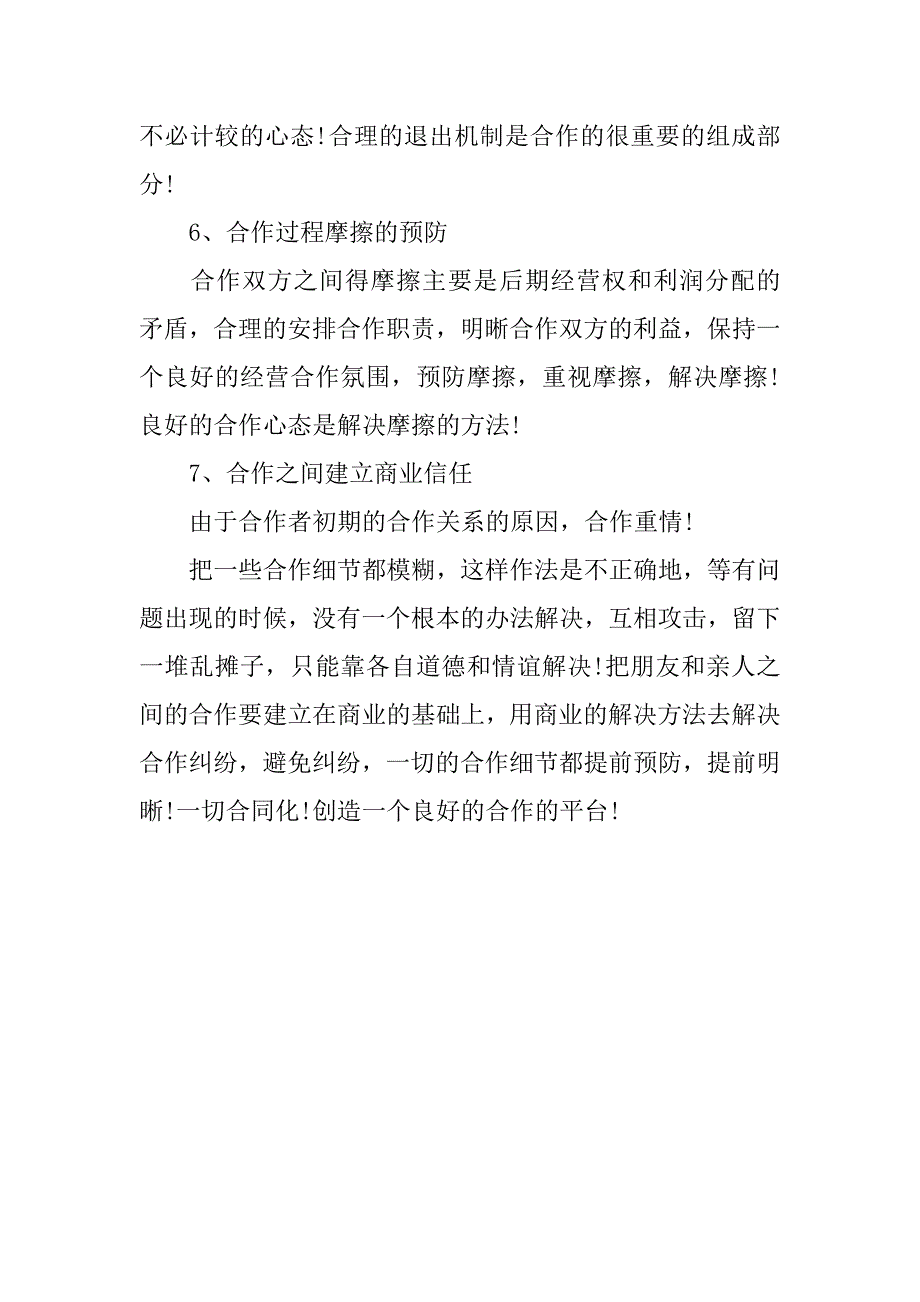 不必计较的心态!合理的退出机制是合作的很重要的组成部分!

6、合作过程摩擦的预防

合作双方之间得摩擦主要是后期经营权和利润分配的矛盾，合理的安排合作职责，明晰合作双方的利益，保持一个良好的经营合作氛围，预防摩擦，重视摩擦，解决摩擦!良好的合作心态是解决摩擦的方法!

7、合作之间建立商业信任

由于合作者初期的合作关系的原因，合作重情!

把一些合作细节都模糊，这样作法是不正确地，等有问题出现的时候，没有一个根本的办法解决，互相攻击，留下一堆乱摊子，只能靠各自道德和情谊解决!把朋友和亲人之间的合作要建立在商业的基础上，用商业的解决方法去解决合作纠纷，避免纠纷，一切的合作细节都提前预防，提前明晰!一切合同化!创造一个良好的合作的平台!